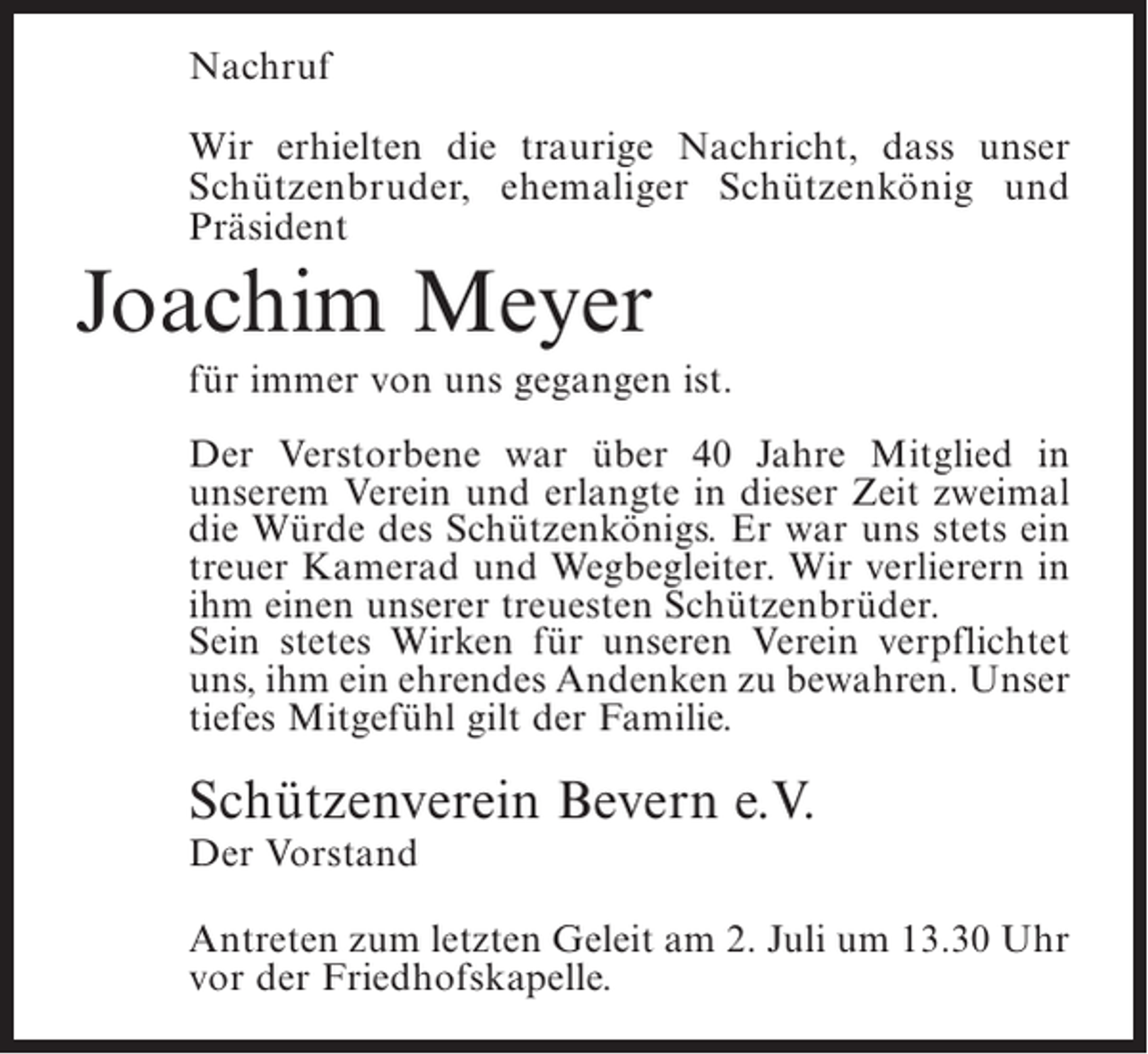 Nachruf

Wir erhielten die traurige Nachricht, dass unser Schützenbruder, ehemaliger Schützenkönig und Präsident

Joachim Meyer

für immer von uns gegangen ist.

Der Verstorbene war über 40 Jahre Mitglied in unserem Verein und erlangte in dieser Zeit zweimal die Würde des Schützenkönigs. Er war uns stets ein treuer Kamerad und Wegbegleiter. Wir verlierern in ihm einen unserer treuesten Schützenbrüder.
Sein stetes Wirken für unseren Verein verpflichtet uns, ihm ein ehrendes Andenken zu bewahren. Unser tiefes Mitgefühl gilt der Familie.

Schützenverein Bevern e.V.
Der Vorstand

Antreten zum letzten Geleit am 2. Juli um 13.30 Uhr vor der Friedhofskapelle.